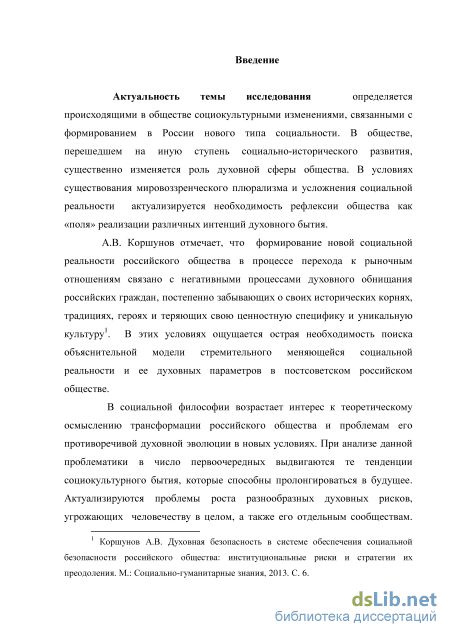 Введение

Актуальность темы исследования определяется происходящими в обществе социокультурными изменениями, связанными с формированием в России нового типа социальности. В обществе, перешедшем на иную ступень социально-исторического развития, существенно изменяется роль духовной сферы общества. В условиях существования мировоззренческого плюрализма и усложнения социальной реальности актуализируется необходимость рефлексии общества как «поля» реализации различных интенций духовного бытия.

А.В. Коршунов отмечает, что формирование новой социальной реальности российского общества в процессе перехода к рыночным отношениям связано с негативными процессами духовного обнищания российских граждан, постепенно забывающих о своих исторических корнях, традициях, героях и теряющих свою ценностную специфику и уникальную культуру$^1$. В этих условиях ощущается острая необходимость поиска объяснительной модели стремительного меняющейся социальной реальности и ее духовных параметров в постсоветском российском обществе.

В социальной философии возрастает интерес к теоретическому осмыслению трансформации российского общества и проблемам его противоречивой духовной эволюции в новых условиях. При анализе данной проблематики в число первоочередных выдвигаются те тенденции социокультурного бытия, которые способны пролонгироваться в будущее. Актуализируются проблемы роста разнообразных духовных рисков, угрожающих человечеству в целом, а также его отдельным сообществам.

$^1$ Коршунов А.В. Духовная безопасность в системе обеспечения социальной безопасности российского общества: институциональные риски и стратегии их преодоления. М.: Социально-гуманитарные знания, 2013. С. 6.

dsLib.net
библиотека диссертаций